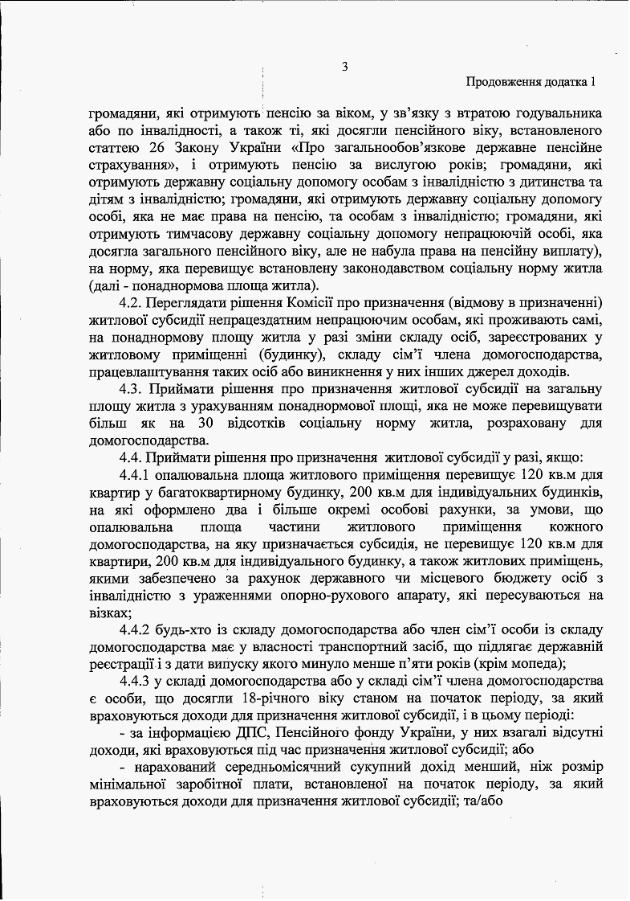 3

Продовження додатка 1

громадяни, які отримують пенсію за віком, у зв'язку з втратою годувальника або по інвалідності, а також ті, які досягли пенсійного віку, встановленого статтею 26 Закону України «Про загальнообов'язкове державне пенсійне страхування», і отримують пенсію за вислугою років; громадяни, які отримують державну соціальну допомогу особам з інвалідністю з дитинства та дітям з інвалідністю; громадяни, які отримують державну соціальну допомогу особі, яка не має права на пенсію, та особам з інвалідністю; громадяни, які отримують тимчасову державну соціальну допомогу непрацюючій особі, яка досягла загального пенсійного віку, але не набула права на пенсійну виплату), на норму, яка перевищує встановлену законодавством соціальну норму житла (далі - понаднормова площа житла).

4.2. Переглядати рішення Комісії про призначення (відмову в призначенні) житлової субсидії непрацездатним непрацюючим особам, які проживають самі, на понаднормову площу житла у разі зміни складу осіб, зареєстрованих у житловому приміщенні (будинку), складу сім'ї члена домогосподарства, працевлаштування таких осіб або виникнення у них інших джерел доходів.

4.3. Приймати рішення про призначення житлової субсидії на загальну площу житла з урахуванням понаднормової площі, яка не може перевищувати більш як на 30 відсотків соціальну норму житла, розраховану для домогосподарства.

4.4. Приймати рішення про призначення житлової субсидії у разі, якщо:

4.4.1 опалювальна площа житлового приміщення перевищує 120 кв.м для квартир у багатоквартирному будинку, 200 кв.м для індивідуальних будинків, на які оформлено два і більше окремі особові рахунки, за умови, що опалювальна площа частини житлового приміщення кожного домогосподарства, на яку призначається субсидія, не перевищує 120 кв.м для квартири, 200 кв.м для індивідуального будинку, а також житлових приміщень, якими забезпечено за рахунок державного чи місцевого бюджету осіб з інвалідністю з ураженнями опорно-рухового апарату, які пересуваються на візках;

4.4.2 будь-хто із складу домогосподарства або член сім'ї особи із складу домогосподарства має у власності транспортний засіб, що підлягає державній реєстрації і з дати випуску якого минуло менше п'яти років (крім мопеда);

4.4.3 у складі домогосподарства або у складі сім'ї члена домогосподарства є особи, що досягли 18-річного віку станом на початок періоду, за який враховуються доходи для призначення житлової субсидії, і в цьому періоді:

- за інформацією ДПС, Пенсійного фонду України, у них взагалі відсутні доходи, які враховуються під час призначення житлової субсидії; або

- нарахований середньомісячний сукупний дохід менший, ніж розмір мінімальної заробітної плати, встановленої на початок періоду, за який враховуються доходи для призначення житлової субсидії; та/або